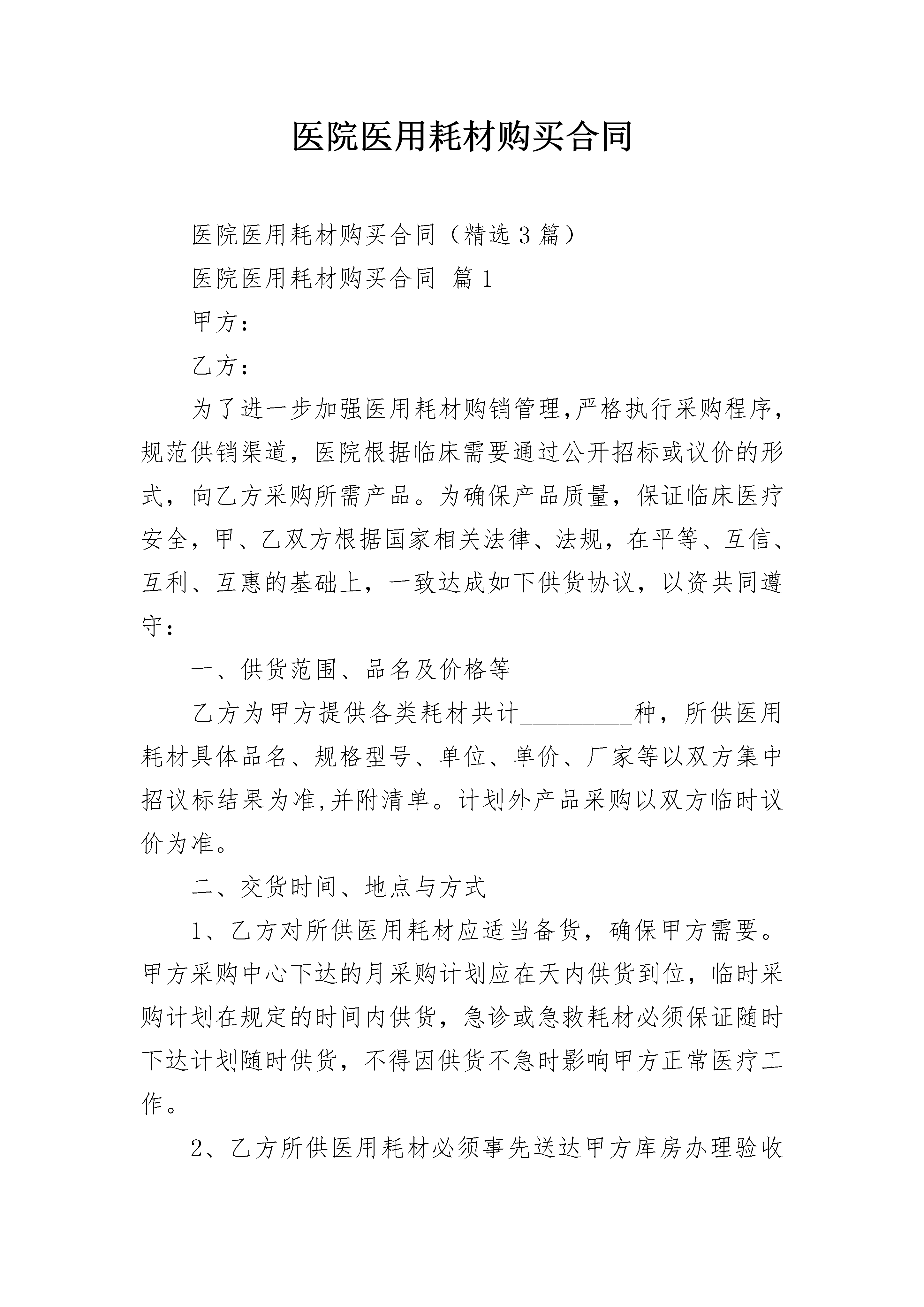 医院医用耗材购买合同

医院医用耗材购买合同（精选3篇）

医院医用耗材购买合同 篇1

甲方：

乙方：

为了进一步加强医用耗材购销管理,严格执行采购程序,规范供销渠道，医院根据临床需要通过公开招标或议价的形式，向乙方采购所需产品。为确保产品质量，保证临床医疗安全，甲、乙双方根据国家相关法律、法规，在平等、互信、互利、互惠的基础上，一致达成如下供货协议，以资共同遵守：

一、供货范围、品名及价格等

乙方为甲方提供各类耗材共计_________种，所供医用耗材具体品名、规格型号、单位、单价、厂家等以双方集中招议标结果为准,并附清单。计划外产品采购以双方临时议价为准。

二、交货时间、地点与方式

1、乙方对所供医用耗材应适当备货，确保甲方需要。甲方采购中心下达的月采购计划应在天内供货到位，临时采购计划在规定的时间内供货，急诊或急救耗材必须保证随时下达计划随时供货，不得因供货不急时影响甲方正常医疗工作。

2、乙方所供医用耗材必须事先送达甲方库房办理验收